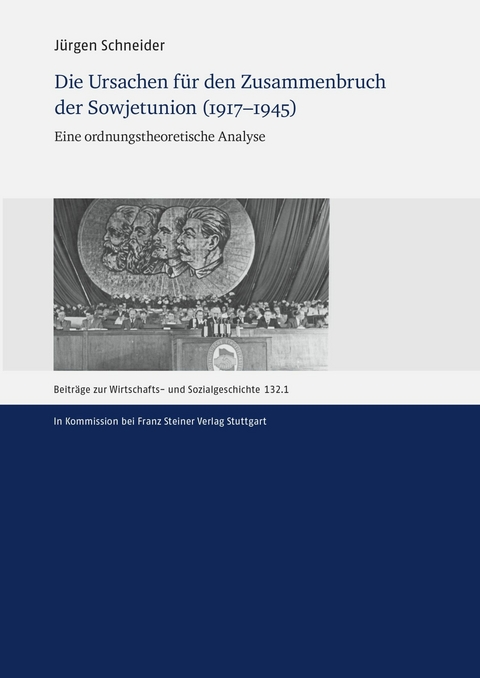 Jürgen Schneider

Die Ursachen für den Zusammenbruch der Sowjetunion (1917–1945)

Eine ordnungstheoretische Analyse

Beiträge zur Wirtschafts- und Sozialgeschichte 132.1

In Kommission bei Franz Steiner Verlag Stuttgart